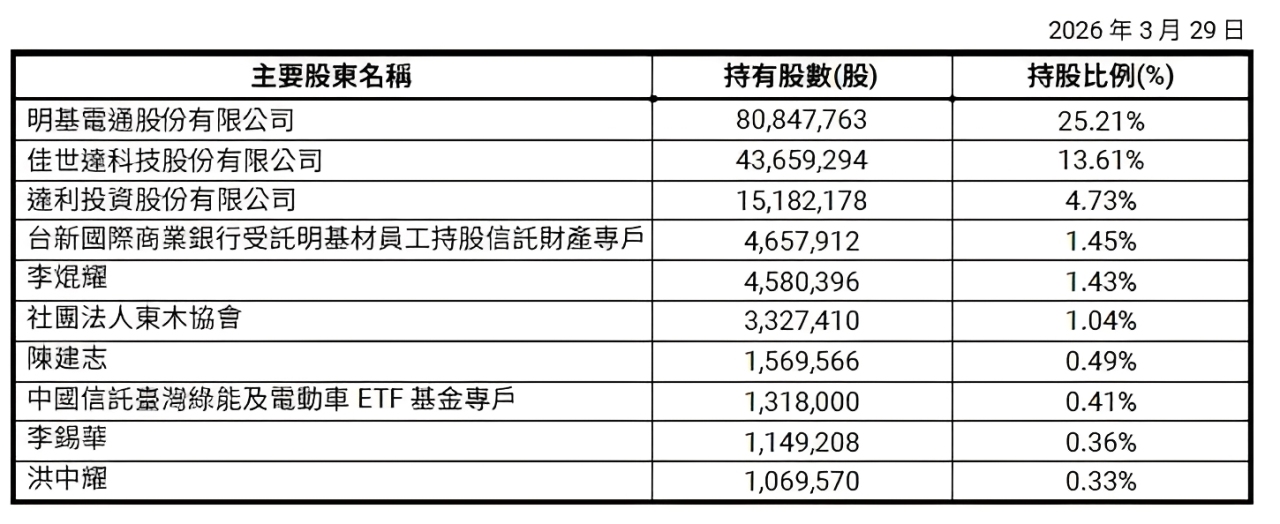 2026 年 3 月 29 日

| 主要股東名稱 | 持有股數(股) | 持股比例(%) |
|---|---|---|
| 明基電通股份有限公司 | 80,847,763 | 25.21% |
| 佳世達科技股份有限公司 | 43,659,294 | 13.61% |
| 達利投資股份有限公司 | 15,182,178 | 4.73% |
| 台新國際商業銀行受託明基材員工持股信託財產專戶 | 4,657,912 | 1.45% |
| 李焜耀 | 4,580,396 | 1.43% |
| 社團法人東木協會 | 3,327,410 | 1.04% |
| 陳建志 | 1,569,566 | 0.49% |
| 中國信託臺灣綠能及電動車 ETF 基金專戶 | 1,318,000 | 0.41% |
| 李錫華 | 1,149,208 | 0.36% |
| 洪中耀 | 1,069,570 | 0.33% |